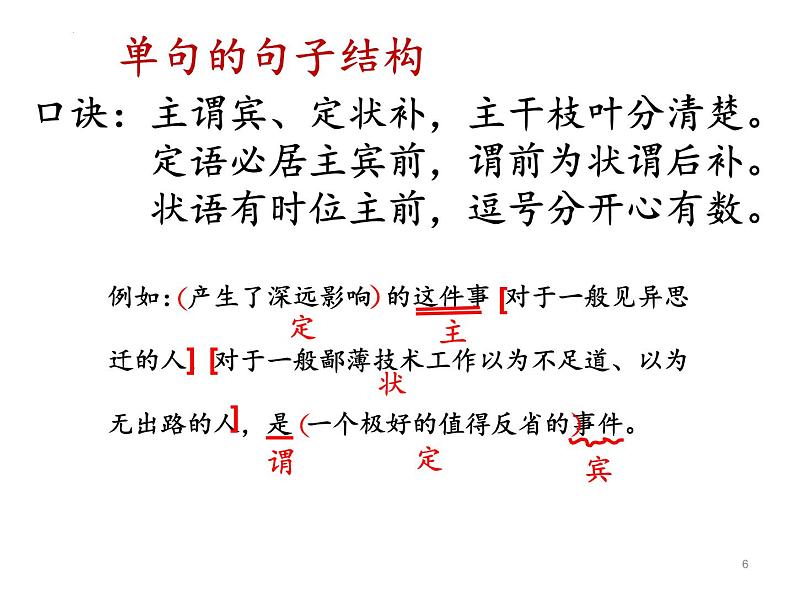 单句的句子结构

口诀：主谓宾、定状补，主干枝叶分清楚。
定语必居主宾前，谓前为状谓后补。
状语有时位主前，逗号分开心有数。

例如：(产生了深远影响)的这件事[对于一般见异思迁的人][对于一般鄙薄技术工作以为不足道、以为无出路的人]，是(一个极好的值得反省的)事件。

定 主 状 谓 定 宾

6